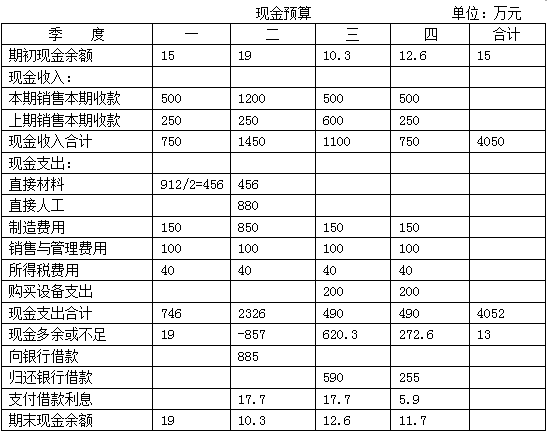 现金预算 单位：万元

| 季 度 | 一 | 二 | 三 | 四 | 合计 |
|---|---|---|---|---|---|
| 期初现金余额 | 15 | 19 | 10.3 | 12.6 | 15 |
| 现金收入： | | | | | |
| 本期销售本期收款 | 500 | 1200 | 500 | 500 | |
| 上期销售本期收款 | 250 | 250 | 600 | 250 | |
| 现金收入合计 | 750 | 1450 | 1100 | 750 | 4050 |
| 现金支出： | | | | | |
| 直接材料 | 912/2=456 | 456 | | | |
| 直接人工 | | 880 | | | |
| 制造费用 | 150 | 850 | 150 | 150 | |
| 销售与管理费用 | 100 | 100 | 100 | 100 | |
| 所得税费用 | 40 | 40 | 40 | 40 | |
| 购买设备支出 | | | 200 | 200 | |
| 现金支出合计 | 746 | 2326 | 490 | 490 | 4052 |
| 现金多余或不足 | 19 | -857 | 620.3 | 272.6 | 13 |
| 向银行借款 | | 885 | | | |
| 归还银行借款 | | | 590 | 255 | |
| 支付借款利息 | | 17.7 | 17.7 | 5.9 | |
| 期末现金余额 | 19 | 10.3 | 12.6 | 11.7 | |